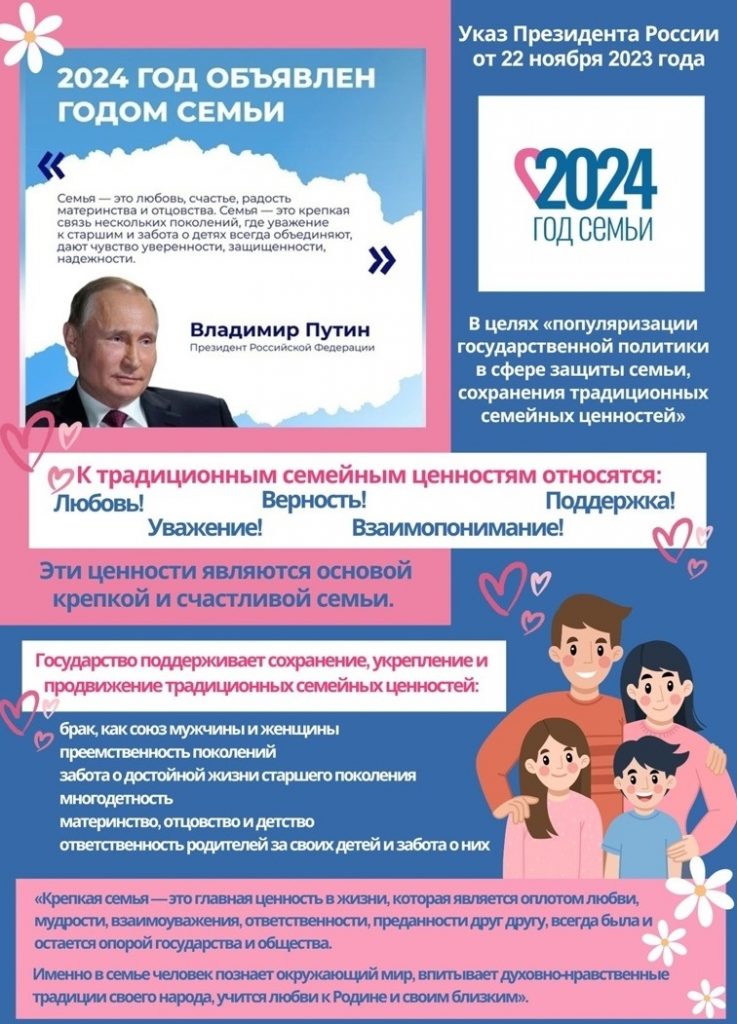 2024 ГОД ОБЪЯВЛЕН ГОДОМ СЕМЬИ

«

Семья — это любовь, счастье, радость материнства и отцовства. Семья — это крепкая связь нескольких поколений, где уважение к старшим и забота о детях всегда объединяют, дают чувство уверенности, защищенности, надежности.

»

Владимир Путин
Президент Российской Федерации

Указ Президента России от 22 ноября 2023 года

2024
ГОД СЕМЬИ

В целях «популяризации государственной политики в сфере защиты семьи, сохранения традиционных семейных ценностей»

К традиционным семейным ценностям относятся:
Любовь! Верность! Поддержка!
Уважение! Взаимопонимание!

Эти ценности являются основой крепкой и счастливой семьи.

Государство поддерживает сохранение, укрепление и продвижение традиционных семейных ценностей:

брак, как союз мужчины и женщины
преемственность поколений
забота о достойной жизни старшего поколения
многодетность
материнство, отцовство и детство
ответственность родителей за своих детей и забота о них

«Крепкая семья — это главная ценность в жизни, которая является оплотом любви, мудрости, взаимоуважения, ответственности, преданности друг другу, всегда была и остается опорой государства и общества.

Именно в семье человек познает окружающий мир, впитывает духовно-нравственные традиции своего народа, учится любви к Родине и своим близким».